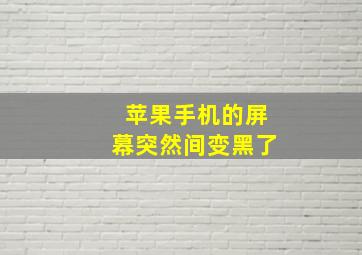 苹果手机的屏幕突然间变黑了